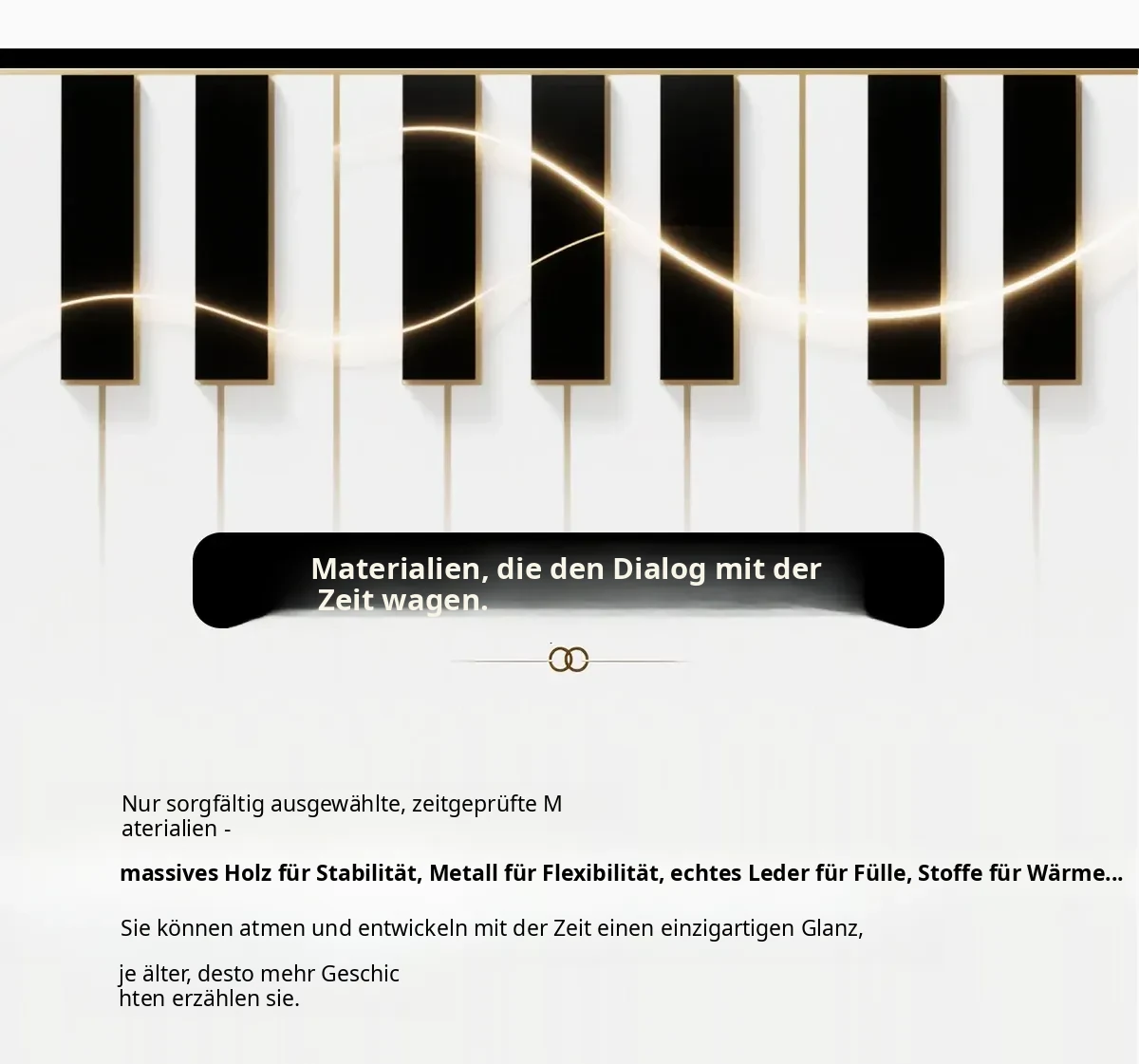 Materialien, die den Dialog mit der Zeit wagen.

Nur sorgfältig ausgewählte, zeitgeprüfte M aterialien -

massives Holz für Stabilität, Metall für Flexibilität, echtes Leder für Fülle, Stoffe für Wärme...

Sie können atmen und entwickeln mit der Zeit einen einzigartigen Glanz,

je älter, desto mehr Geschic hten erzählen sie.